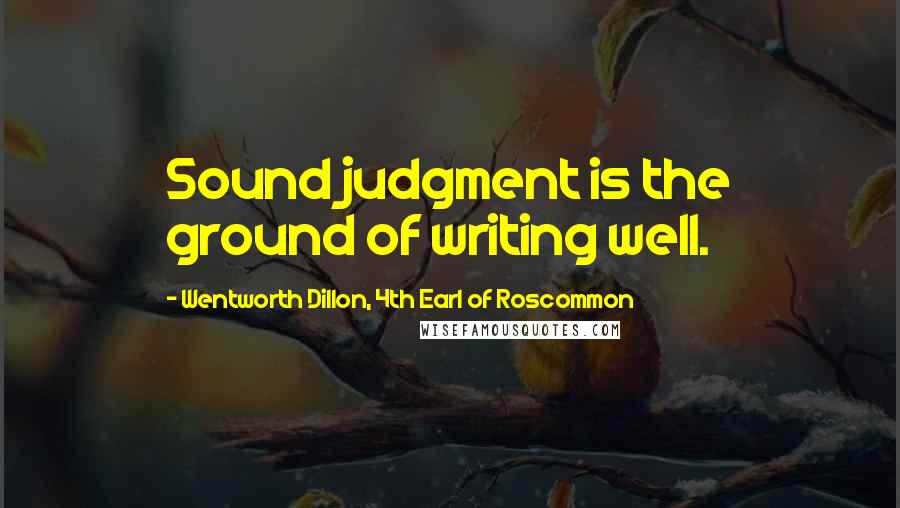 Sound judgment is the ground of writing well.

- Wentworth Dillon, 4th Earl of Roscommon

WISEFAMOUSQUOTES.COM